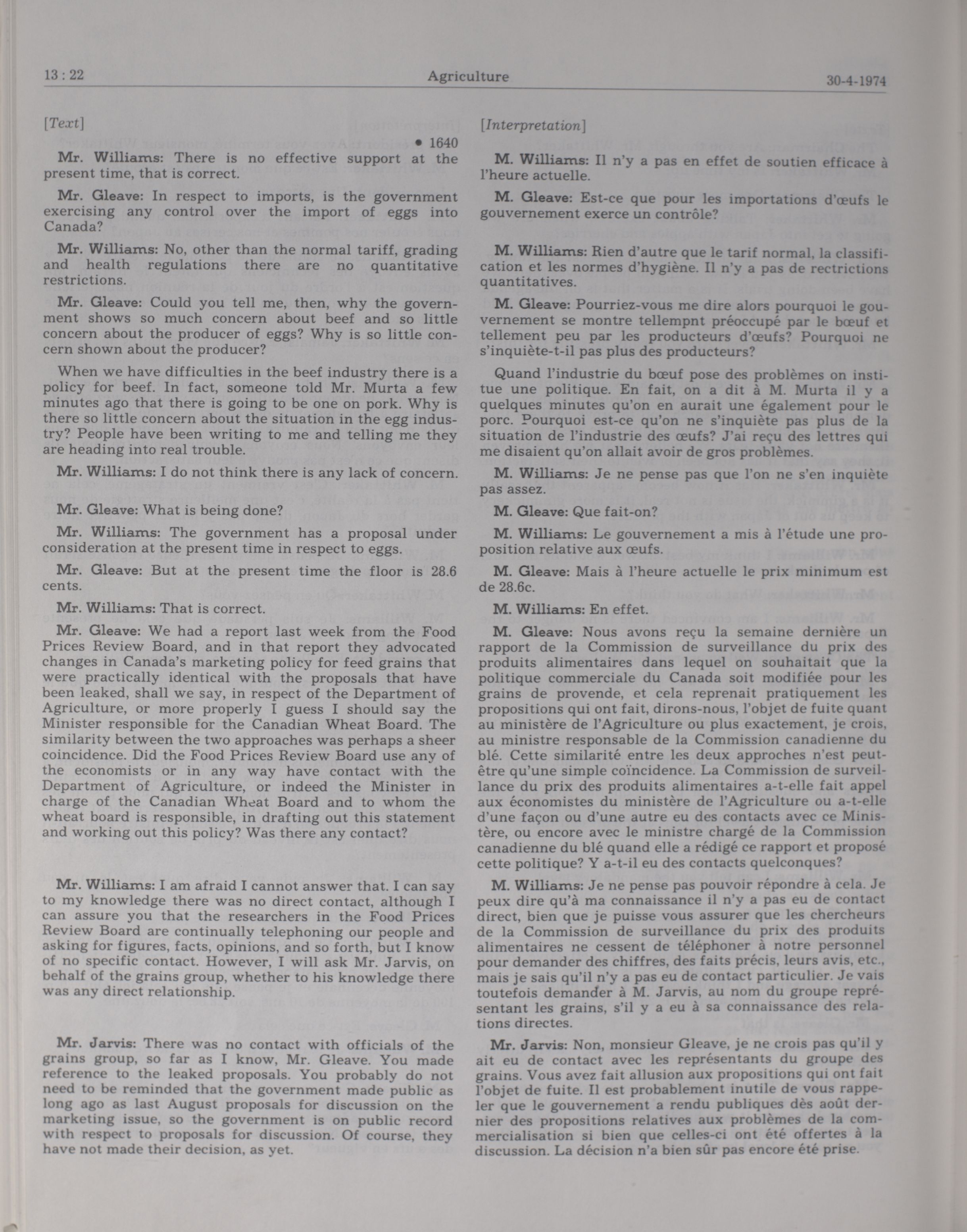 13 : 22 Agriculture 30-4-1974

[Text]

• 1640

Mr. Williams: There is no effective support at the present time, that is correct.

Mr. Gleave: In respect to imports, is the government exercising any control over the import of eggs into Canada?

Mr. Williams: No, other than the normal tariff, grading and health regulations there are no quantitative restrictions.

Mr. Gleave: Could you tell me, then, why the government shows so much concern about beef and so little concern about the producer of eggs? Why is so little concern shown about the producer?

When we have difficulties in the beef industry there is a policy for beef. In fact, someone told Mr. Murta a few minutes ago that there is going to be one on pork. Why is there so little concern about the situation in the egg industry? People have been writing to me and telling me they are heading into real trouble.

Mr. Williams: I do not think there is any lack of concern.

Mr. Gleave: What is being done?

Mr. Williams: The government has a proposal under consideration at the present time in respect to eggs.

Mr. Gleave: But at the present time the floor is 28.6 cents.

Mr. Williams: That is correct.

Mr. Gleave: We had a report last week from the Food Prices Review Board, and in that report they advocated changes in Canada's marketing policy for feed grains that were practically identical with the proposals that have been leaked, shall we say, in respect of the Department of Agriculture, or more properly I guess I should say the Minister responsible for the Canadian Wheat Board. The similarity between the two approaches was perhaps a sheer coincidence. Did the Food Prices Review Board use any of the economists or in any way have contact with the Department of Agriculture, or indeed the Minister in charge of the Canadian Wheat Board and to whom the wheat board is responsible, in drafting out this statement and working out this policy? Was there any contact?

Mr. Williams: I am afraid I cannot answer that. I can say to my knowledge there was no direct contact, although I can assure you that the researchers in the Food Prices Review Board are continually telephoning our people and asking for figures, facts, opinions, and so forth, but I know of no specific contact. However, I will ask Mr. Jarvis, on behalf of the grains group, whether to his knowledge there was any direct relationship.

Mr. Jarvis: There was no contact with officials of the grains group, so far as I know, Mr. Gleave. You made reference to the leaked proposals. You probably do not need to be reminded that the government made public as long ago as last August proposals for discussion on the marketing issue, so the government is on public record with respect to proposals for discussion. Of course, they have not made their decision, as yet.

[Interpretation]

M. Williams: Il n'y a pas en effet de soutien efficace à l'heure actuelle.

M. Gleave: Est-ce que pour les importations d'œufs le gouvernement exerce un contrôle?

M. Williams: Rien d'autre que le tarif normal, la classification et les normes d'hygiène. Il n'y a pas de rectrictions quantitatives.

M. Gleave: Pourriez-vous me dire alors pourquoi le gouvernement se montre tellempnt préoccupé par le bœuf et tellement peu par les producteurs d'œufs? Pourquoi ne s'inquiète-t-il pas plus des producteurs?

Quand l'industrie du bœuf pose des problèmes on institue une politique. En fait, on a dit à M. Murta il y a quelques minutes qu'on en aurait une également pour le porc. Pourquoi est-ce qu'on ne s'inquiète pas plus de la situation de l'industrie des œufs? J'ai reçu des lettres qui me disaient qu'on allait avoir de gros problèmes.

M. Williams: Je ne pense pas que l'on ne s'en inquiète pas assez.

M. Gleave: Que fait-on?

M. Williams: Le gouvernement a mis à l'étude une proposition relative aux œufs.

M. Gleave: Mais à l'heure actuelle le prix minimum est de 28.6c.

M. Williams: En effet.

M. Gleave: Nous avons reçu la semaine dernière un rapport de la Commission de surveillance du prix des produits alimentaires dans lequel on souhaitait que la politique commerciale du Canada soit modifiée pour les grains de provende, et cela reprenait pratiquement les propositions qui ont fait, dirons-nous, l'objet de fuite quant au ministère de l'Agriculture ou plus exactement, je crois, au ministre responsable de la Commission canadienne du blé. Cette similarité entre les deux approches n'est peut-être qu'une simple coïncidence. La Commission de surveillance du prix des produits alimentaires a-t-elle fait appel aux économistes du ministère de l'Agriculture ou a-t-elle d'une façon ou d'une autre eu des contacts avec ce Ministère, ou encore avec le ministre chargé de la Commission canadienne du blé quand elle a rédigé ce rapport et proposé cette politique? Y a-t-il eu des contacts quelconques?

M. Williams: Je ne pense pas pouvoir répondre à cela. Je peux dire qu'à ma connaissance il n'y a pas eu de contact direct, bien que je puisse vous assurer que les chercheurs de la Commission de surveillance du prix des produits alimentaires ne cessent de téléphoner à notre personnel pour demander des chiffres, des faits précis, leurs avis, etc., mais je sais qu'il n'y a pas eu de contact particulier. Je vais toutefois demander à M. Jarvis, au nom du groupe représentant les grains, s'il y a eu à sa connaissance des relations directes.

Mr. Jarvis: Non, monsieur Gleave, je ne crois pas qu'il y ait eu de contact avec les représentants du groupe des grains. Vous avez fait allusion aux propositions qui ont fait l'objet de fuite. Il est probablement inutile de vous rappeler que le gouvernement a rendu publiques dès août dernier des propositions relatives aux problèmes de la commercialisation si bien que celles-ci ont été offertes à la discussion. La décision n'a bien sûr pas encore été prise.